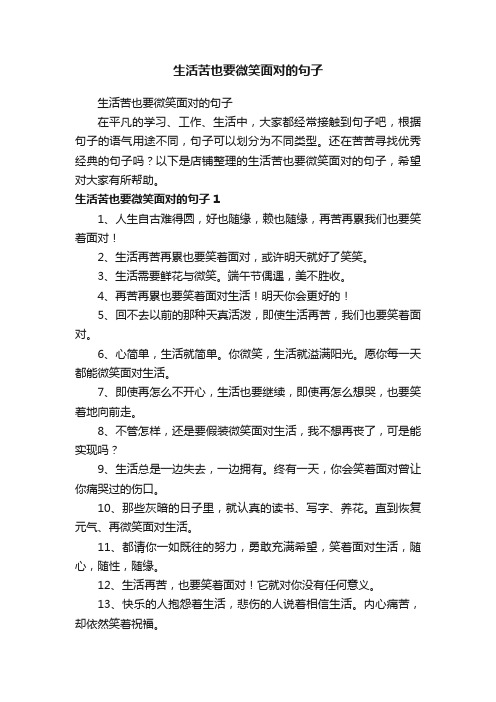 生活苦也要微笑面对的句子

生活苦也要微笑面对的句子

在平凡的学习、工作、生活中，大家都经常接触到句子吧，根据句子的语气用途不同，句子可以划分为不同类型。还在苦苦寻找优秀经典的句子吗？以下是店铺整理的生活苦也要微笑面对的句子，希望对大家有所帮助。

生活苦也要微笑面对的句子 1

1、人生自古难得圆，好也随缘，赖也随缘，再苦再累我们也要笑着面对！

2、生活再苦再累也要笑着面对，或许明天就好了笑笑。

3、生活需要鲜花与微笑。端午节偶遇，美不胜收。

4、再苦再累也要笑着面对生活！明天你会更好的！

5、回不去以前的那种天真活泼，即使生活再苦，我们也要笑着面对。

6、心简单，生活就简单。你微笑，生活就溢满阳光。愿你每一天都能微笑面对生活。

7、即使再怎么不开心，生活也要继续，即使再怎么想哭，也要笑着地向前走。

8、不管怎样，还是要假装微笑面对生活，我不想再丧了，可是能实现吗？

9、生活总是一边失去，一边拥有。终有一天，你会笑着面对曾让你痛哭过的伤口。

10、那些灰暗的日子里，就认真的读书、写字、养花。直到恢复元气、再微笑面对生活。

11、都请你一如既往的努力，勇敢充满希望，笑着面对生活，随心，随性，随缘。

12、生活再苦，也要笑着面对！它就对你没有任何意义。

13、快乐的人抱怨着生活，悲伤的人说着相信生活。内心痛苦，却依然笑着祝福。